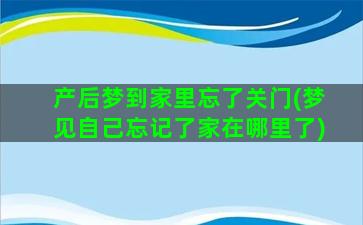 产后梦到家里忘了关门(梦见自己忘记了家在哪里了)